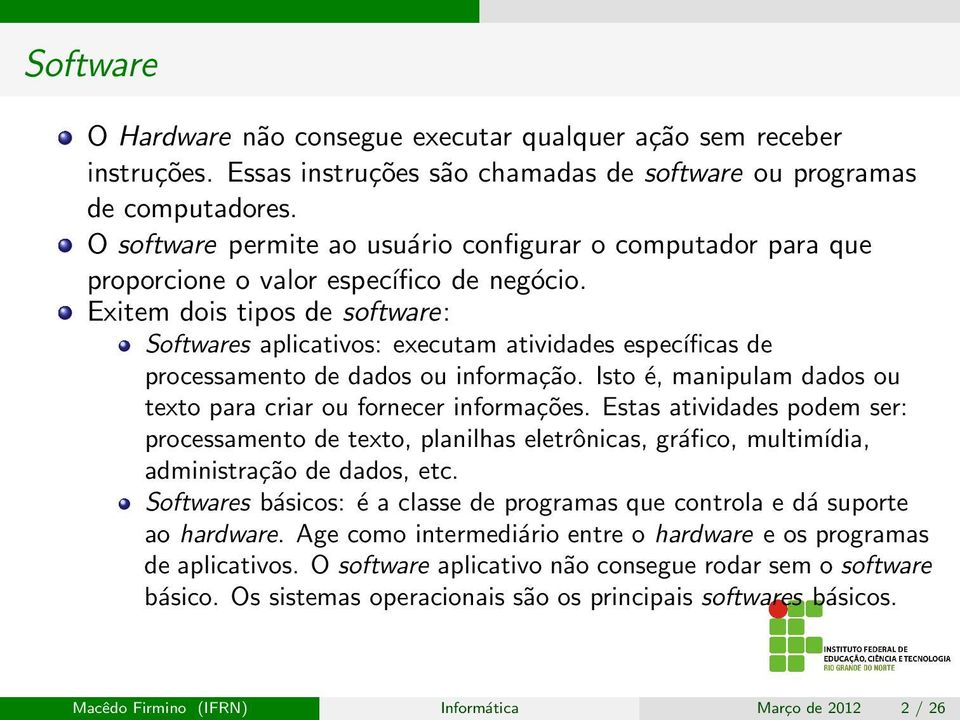 Software

O Hardware não consegue executar qualquer ação sem receber instruções. Essas instruções são chamadas de software ou programas de computadores.

O software permite ao usuário configurar o computador para que proporcione o valor específico de negócio.

Exitem dois tipos de software:

Softwares aplicativos: executam atividades específicas de processamento de dados ou informação. Isto é, manipulam dados ou texto para criar ou fornecer informações. Estas atividades podem ser: processamento de texto, planilhas eletrônicas, gráfico, multimídia, administração de dados, etc.

Softwares básicos: é a classe de programas que controla e dá suporte ao hardware. Age como intermediário entre o hardware e os programas de aplicativos. O software aplicativo não consegue rodar sem o software básico. Os sistemas operacionais são os principais softwares básicos.

INSTITUTO FEDERAL DE EDUCAÇÃO, CIÊNCIA E TECNOLOGIA RIO GRANDE DO NORTE

Macêdo Firmino (IFRN) Informática Março de 2012 2 / 26